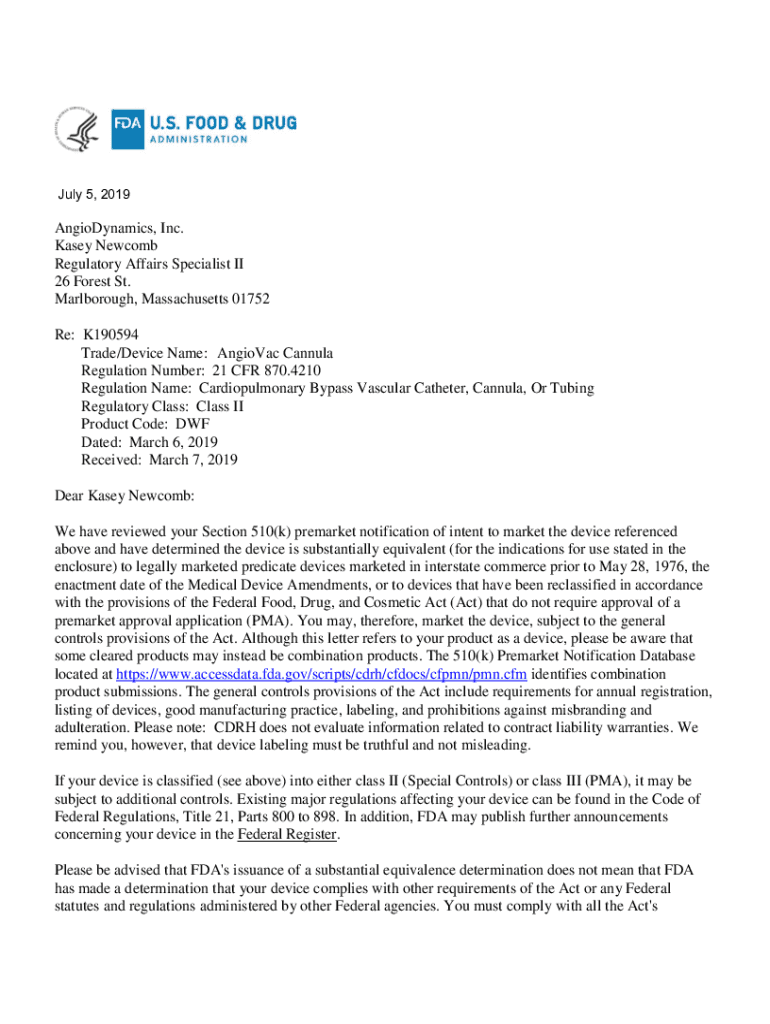 FDA U.S. FOOD & DRUG ADMINISTRATION

July 5, 2019

AngioDynamics, Inc.
Kasey Newcomb
Regulatory Affairs Specialist II
26 Forest St.
Marlborough, Massachusetts 01752

Re: K190594
Trade/Device Name: AngioVac Cannula
Regulation Number: 21 CFR 870.4210
Regulation Name: Cardiopulmonary Bypass Vascular Catheter, Cannula, Or Tubing
Regulatory Class: Class II
Product Code: DWF
Dated: March 6, 2019
Received: March 7, 2019

Dear Kasey Newcomb:

We have reviewed your Section 510(k) premarket notification of intent to market the device referenced above and have determined the device is substantially equivalent (for the indications for use stated in the enclosure) to legally marketed predicate devices marketed in interstate commerce prior to May 28, 1976, the enactment date of the Medical Device Amendments, or to devices that have been reclassified in accordance with the provisions of the Federal Food, Drug, and Cosmetic Act (Act) that do not require approval of a premarket approval application (PMA). You may, therefore, market the device, subject to the general controls provisions of the Act. Although this letter refers to your product as a device, please be aware that some cleared products may instead be combination products. The 510(k) Premarket Notification Database located at https://www.accessdata.fda.gov/scripts/cdrh/cfdocs/cfpmn/pmn.cfm identifies combination product submissions. The general controls provisions of the Act include requirements for annual registration, listing of devices, good manufacturing practice, labeling, and prohibitions against misbranding and adulteration. Please note: CDRH does not evaluate information related to contract liability warranties. We remind you, however, that device labeling must be truthful and not misleading.

If your device is classified (see above) into either class II (Special Controls) or class III (PMA), it may be subject to additional controls. Existing major regulations affecting your device can be found in the Code of Federal Regulations, Title 21, Parts 800 to 898. In addition, FDA may publish further announcements concerning your device in the Federal Register.

Please be advised that FDA's issuance of a substantial equivalence determination does not mean that FDA has made a determination that your device complies with other requirements of the Act or any Federal statutes and regulations administered by other Federal agencies. You must comply with all the Act's